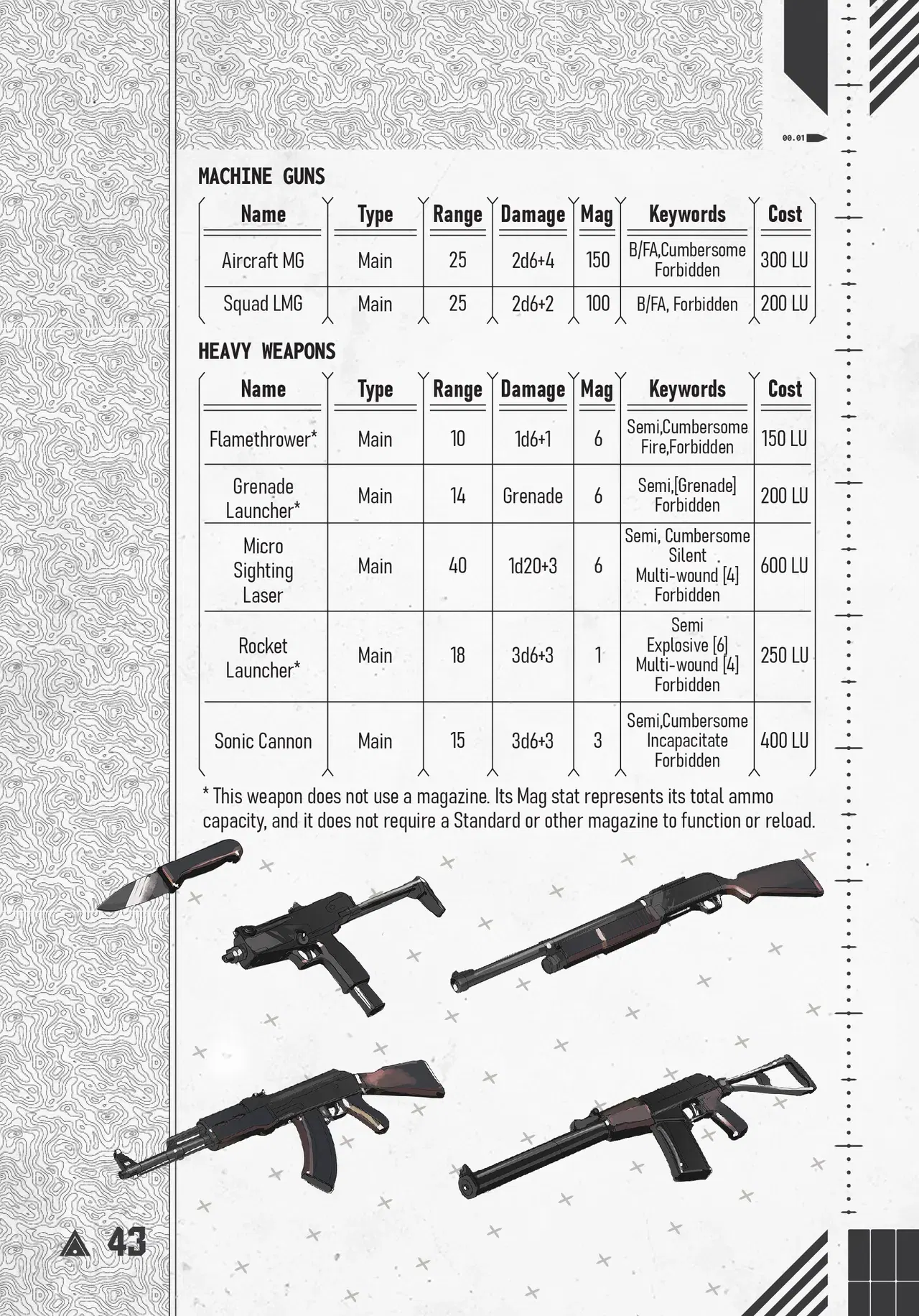 00.01

MACHINE GUNS

| Name | Type | Range | Damage | Mag | Keywords | Cost |
|---|---|---|---|---|---|---|
| Aircraft MG | Main | 25 | 2d6+4 | 150 | B/FA,Cumbersome Forbidden | 300 LU |
| Squad LMG | Main | 25 | 2d6+2 | 100 | B/FA, Forbidden | 200 LU |

HEAVY WEAPONS

| Name | Type | Range | Damage | Mag | Keywords | Cost |
|---|---|---|---|---|---|---|
| Flamethrower* | Main | 10 | 1d6+1 | 6 | Semi,Cumbersome Fire,Forbidden | 150 LU |
| Grenade Launcher* | Main | 14 | Grenade | 6 | Semi,[Grenade] Forbidden | 200 LU |
| Micro Sighting Laser | Main | 40 | 1d20+3 | 6 | Semi, Cumbersome Silent Multi-wound [4] Forbidden | 600 LU |
| Rocket Launcher* | Main | 18 | 3d6+3 | 1 | Semi Explosive [6] Multi-wound [4] Forbidden | 250 LU |
| Sonic Cannon | Main | 15 | 3d6+3 | 3 | Semi,Cumbersome Incapacitate Forbidden | 400 LU |

* This weapon does not use a magazine. Its Mag stat represents its total ammo capacity, and it does not require a Standard or other magazine to function or reload.

43